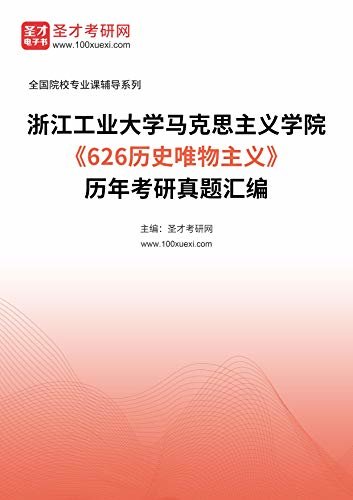 圣才
电子书
圣才考研网
www.100xuexi.com

全国院校专业课辅导系列

浙江工业大学马克思主义学院
《626历史唯物主义》
历年考研真题汇编

主编：圣才考研网
www.100xuexi.com